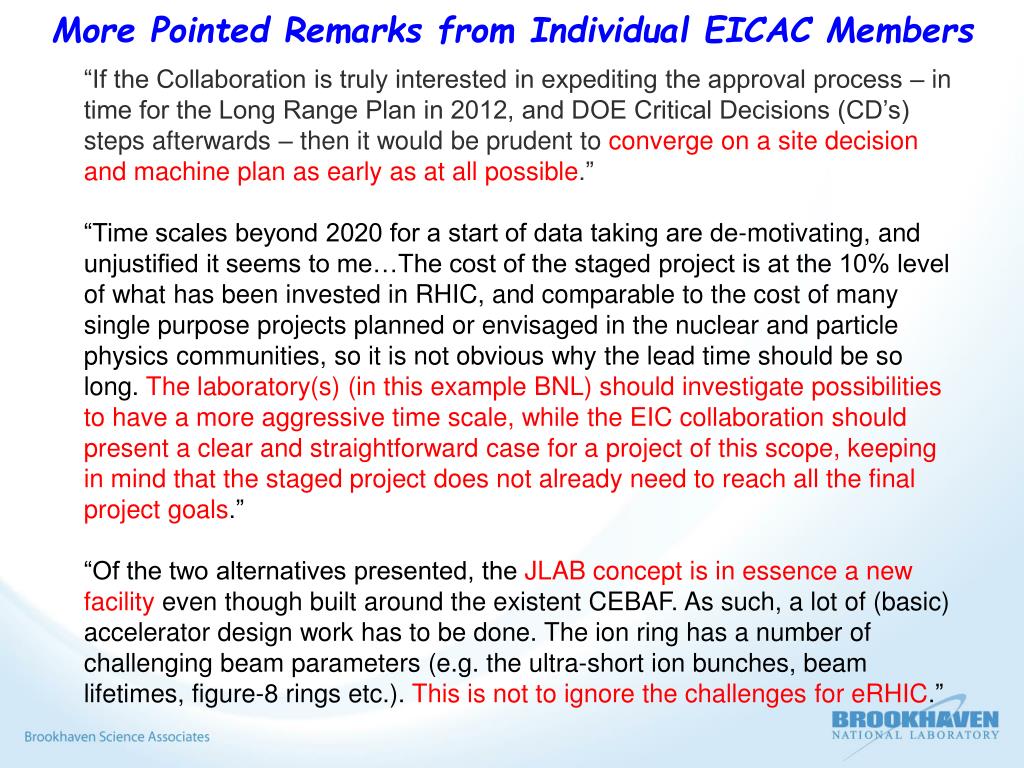 More Pointed Remarks from Individual EICAC Members

“If the Collaboration is truly interested in expediting the approval process – in time for the Long Range Plan in 2012, and DOE Critical Decisions (CD’s) steps afterwards – then it would be prudent to converge on a site decision and machine plan as early as at all possible.”

“Time scales beyond 2020 for a start of data taking are de-motivating, and unjustified it seems to me…The cost of the staged project is at the 10% level of what has been invested in RHIC, and comparable to the cost of many single purpose projects planned or envisaged in the nuclear and particle physics communities, so it is not obvious why the lead time should be so long. The laboratory(s) (in this example BNL) should investigate possibilities to have a more aggressive time scale, while the EIC collaboration should present a clear and straightforward case for a project of this scope, keeping in mind that the staged project does not already need to reach all the final project goals.”

“Of the two alternatives presented, the JLAB concept is in essence a new facility even though built around the existent CEBAF. As such, a lot of (basic) accelerator design work has to be done. The ion ring has a number of challenging beam parameters (e.g. the ultra-short ion bunches, beam lifetimes, figure-8 rings etc.). This is not to ignore the challenges for eRHIC.”

Brookhaven Science Associates

BROOKHAVEN
NATIONAL LABORATORY